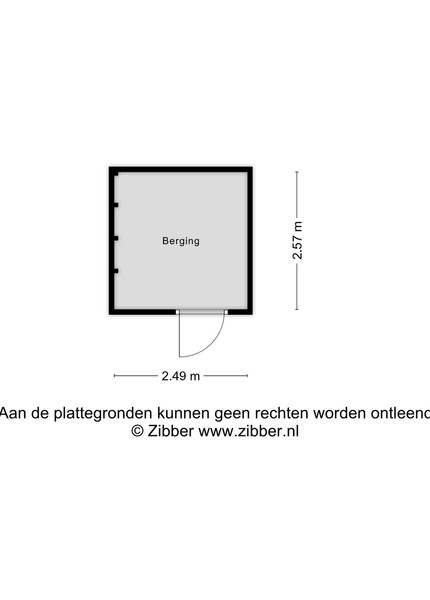 Berging

2.57 m

2.49 m

Aan de plattegronden kunnen geen rechten worden ontleend
© Zibber www.zibber.nl